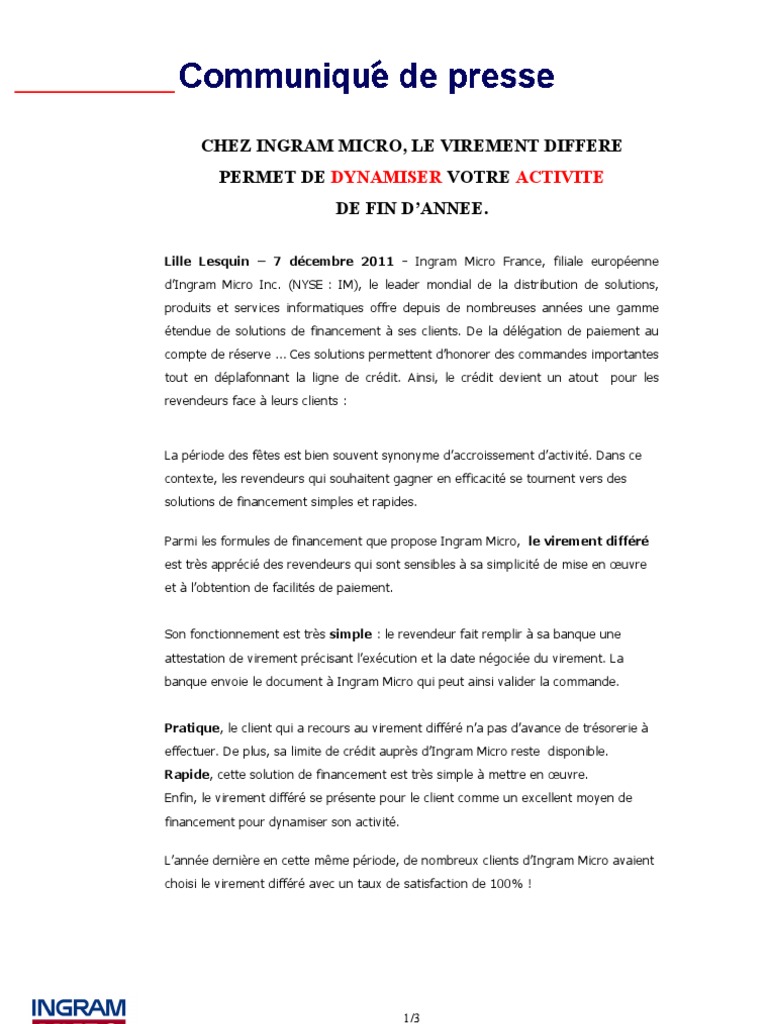 Communiqué de presse

CHEZ INGRAM MICRO, LE VIREMENT DIFFERE PERMET DE DYNAMISER VOTRE ACTIVITE DE FIN D'ANNEE.

Lille Lesquin – 7 décembre 2011 – Ingram Micro France, filiale européenne d'Ingram Micro Inc. (NYSE : IM), le leader mondial de la distribution de solutions, produits et services informatiques offre depuis de nombreuses années une gamme étendue de solutions de financement à ses clients. De la délégation de paiement au compte de réserve ... Ces solutions permettent d'honorer des commandes importantes tout en déplafonnant la ligne de crédit. Ainsi, le crédit devient un atout pour les revendeurs face à leurs clients :

La période des fêtes est bien souvent synonyme d'accroissement d'activité. Dans ce contexte, les revendeurs qui souhaitent gagner en efficacité se tournent vers des solutions de financement simples et rapides.

Parmi les formules de financement que propose Ingram Micro, le virement différé est très apprécié des revendeurs qui sont sensibles à sa simplicité de mise en œuvre et à l'obtention de facilités de paiement.

Son fonctionnement est très simple : le revendeur fait remplir à sa banque une attestation de virement précisant l'exécution et la date négociée du virement. La banque envoie le document à Ingram Micro qui peut ainsi valider la commande.

Pratique, le client qui a recours au virement différé n'a pas d'avance de trésorerie à effectuer. De plus, sa limite de crédit auprès d'Ingram Micro reste disponible.
Rapide, cette solution de financement est très simple à mettre en œuvre.
Enfin, le virement différé se présente pour le client comme un excellent moyen de financement pour dynamiser son activité.

L'année dernière en cette même période, de nombreux clients d'Ingram Micro avaient choisi le virement différé avec un taux de satisfaction de 100% !

INGRAM

1/3